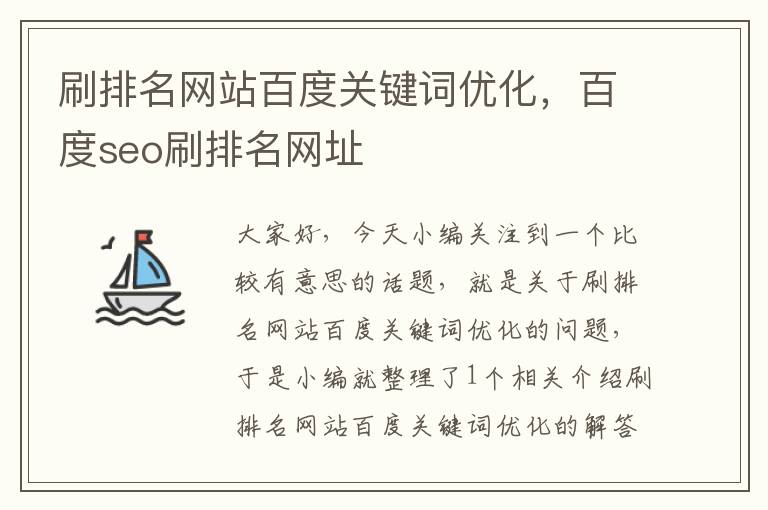 刷排名网站百度关键词优化，百度seo刷排名网址

大家好，今天小编关注到一个比较有意思的话题，就是关于刷排名网站百度关键词优化的问题，于是小编就整理了1个相关介绍刷排名网站百度关键词优化的解答